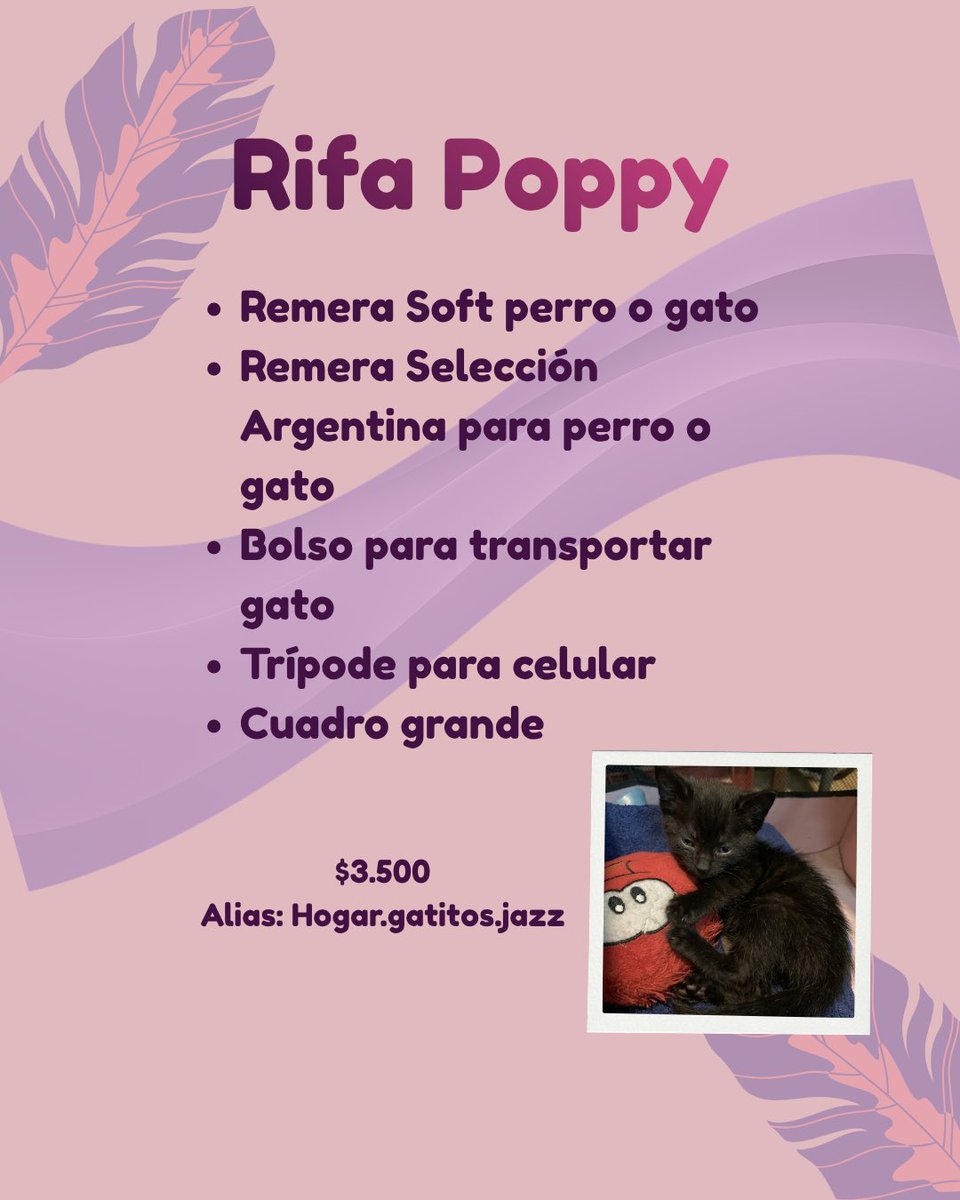 Rifa Poppy

• Remera Soft perro o gato
• Remera Selección Argentina para perro o gato
• Bolso para transportar gato
• Trípode para celular
• Cuadro grande

$3.500
Alias: Hogar.gatitos.jazz